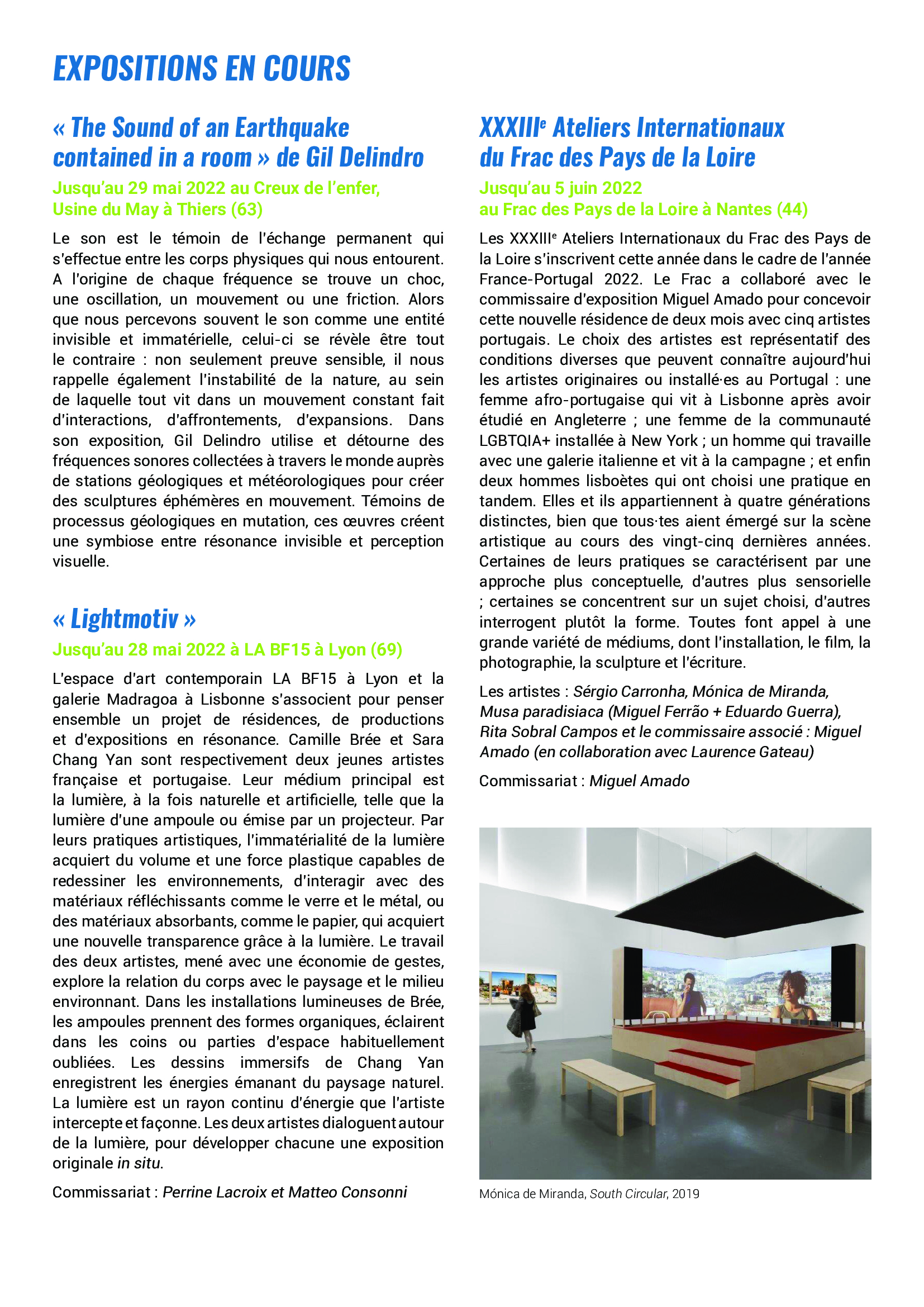 EXPOSITIONS EN COURS

« The Sound of an Earthquake contained in a room » de Gil Delindro

Jusqu'au 29 mai 2022 au Creux de l'enfer, Usine du May à Thiers (63)

Le son est le témoin de l'échange permanent qui s'effectue entre les corps physiques qui nous entourent. A l'origine de chaque fréquence se trouve un choc, une oscillation, un mouvement ou une friction. Alors que nous percevons souvent le son comme une entité invisible et immatérielle, celui-ci se révèle être tout le contraire : non seulement preuve sensible, il nous rappelle également l'instabilité de la nature, au sein de laquelle tout vit dans un mouvement constant fait d'interactions, d'affrontements, d'expansions. Dans son exposition, Gil Delindro utilise et détourne des fréquences sonores collectées à travers le monde auprès de stations géologiques et météorologiques pour créer des sculptures éphémères en mouvement. Témoins de processus géologiques en mutation, ces œuvres créent une symbiose entre résonance invisible et perception visuelle.

« Lightmotiv »

Jusqu'au 28 mai 2022 à LA BF15 à Lyon (69)

L'espace d'art contemporain LA BF15 à Lyon et la galerie Madragoa à Lisbonne s'associent pour penser ensemble un projet de résidences, de productions et d'expositions en résonance. Camille Brée et Sara Chang Yan sont respectivement deux jeunes artistes française et portugaise. Leur médium principal est la lumière, à la fois naturelle et artificielle, telle que la lumière d'une ampoule ou émise par un projecteur. Par leurs pratiques artistiques, l'immatérialité de la lumière acquiert du volume et une force plastique capables de redessiner les environnements, d'interagir avec des matériaux réfléchissants comme le verre et le métal, ou des matériaux absorbants, comme le papier, qui acquiert une nouvelle transparence grâce à la lumière. Le travail des deux artistes, mené avec une économie de gestes, explore la relation du corps avec le paysage et le milieu environnant. Dans les installations lumineuses de Brée, les ampoules prennent des formes organiques, éclairent dans les coins ou parties d'espace habituellement oubliées. Les dessins immersifs de Chang Yan enregistrent les énergies émanant du paysage naturel. La lumière est un rayon continu d'énergie que l'artiste intercepte et façonne. Les deux artistes dialoguent autour de la lumière, pour développer chacune une exposition originale in situ.

Commissariat : Perrine Lacroix et Matteo Consonni

XXXIII$^e$ Ateliers Internationaux du Frac des Pays de la Loire

Jusqu'au 5 juin 2022 au Frac des Pays de la Loire à Nantes (44)

Les XXXIII$^e$ Ateliers Internationaux du Frac des Pays de la Loire s'inscrivent cette année dans le cadre de l'année France-Portugal 2022. Le Frac a collaboré avec le commissaire d'exposition Miguel Amado pour concevoir cette nouvelle résidence de deux mois avec cinq artistes portugais. Le choix des artistes est représentatif des conditions diverses que peuvent connaître aujourd'hui les artistes originaires ou installé·es au Portugal : une femme afro-portugaise qui vit à Lisbonne après avoir étudié en Angleterre ; une femme de la communauté LGBTQIA+ installée à New York ; un homme qui travaille avec une galerie italienne et vit à la campagne ; et enfin deux hommes lisboètes qui ont choisi une pratique en tandem. Elles et ils appartiennent à quatre générations distinctes, bien que tous·tes aient émergé sur la scène artistique au cours des vingt-cinq dernières années. Certaines de leurs pratiques se caractérisent par une approche plus conceptuelle, d'autres plus sensorielle ; certaines se concentrent sur un sujet choisi, d'autres interrogent plutôt la forme. Toutes font appel à une grande variété de médiums, dont l'installation, le film, la photographie, la sculpture et l'écriture.

Les artistes : Sérgio Carronha, Mónica de Miranda, Musa paradisiaca (Miguel Ferrão + Eduardo Guerra), Rita Sobral Campos et le commissaire associé : Miguel Amado (en collaboration avec Laurence Gateau)

Commissariat : Miguel Amado

Mónica de Miranda, South Circular, 2019